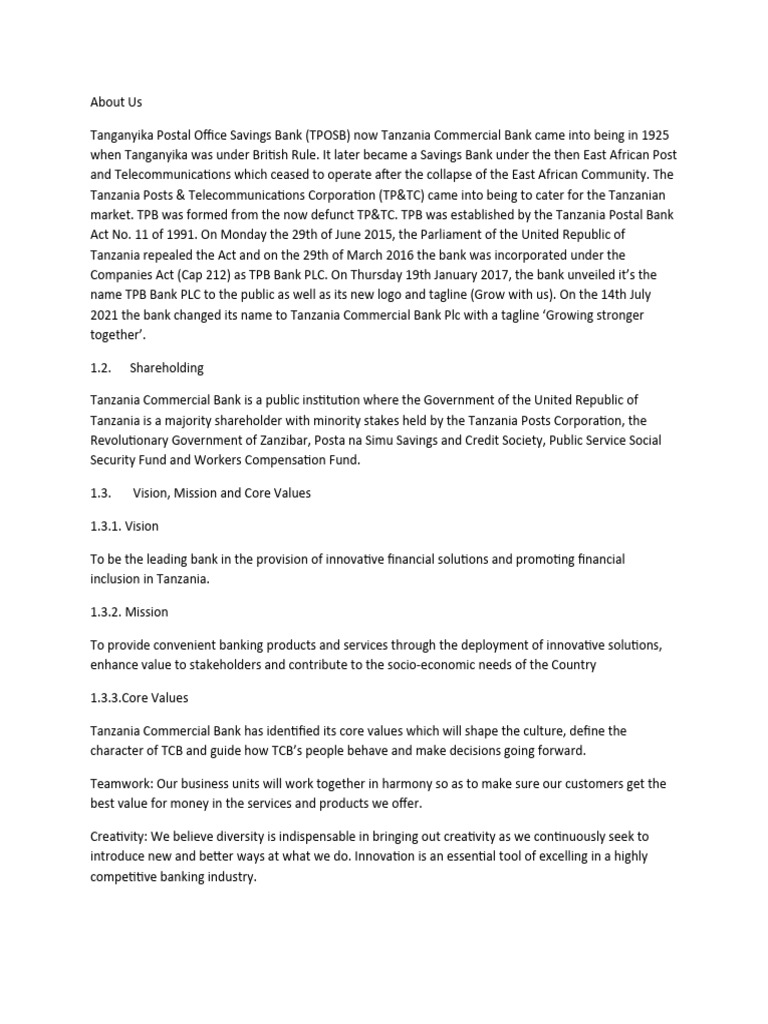 About Us

Tanganyika Postal Office Savings Bank (TPOSB) now Tanzania Commercial Bank came into being in 1925 when Tanganyika was under British Rule. It later became a Savings Bank under the then East African Post and Telecommunications which ceased to operate after the collapse of the East African Community. The Tanzania Posts & Telecommunications Corporation (TP&TC) came into being to cater for the Tanzanian market. TPB was formed from the now defunct TP&TC. TPB was established by the Tanzania Postal Bank Act No. 11 of 1991. On Monday the 29th of June 2015, the Parliament of the United Republic of Tanzania repealed the Act and on the 29th of March 2016 the bank was incorporated under the Companies Act (Cap 212) as TPB Bank PLC. On Thursday 19th January 2017, the bank unveiled it's the name TPB Bank PLC to the public as well as its new logo and tagline (Grow with us). On the 14th July 2021 the bank changed its name to Tanzania Commercial Bank Plc with a tagline 'Growing stronger together'.

1.2. Shareholding

Tanzania Commercial Bank is a public institution where the Government of the United Republic of Tanzania is a majority shareholder with minority stakes held by the Tanzania Posts Corporation, the Revolutionary Government of Zanzibar, Posta na Simu Savings and Credit Society, Public Service Social Security Fund and Workers Compensation Fund.

1.3. Vision, Mission and Core Values

1.3.1. Vision

To be the leading bank in the provision of innovative financial solutions and promoting financial inclusion in Tanzania.

1.3.2. Mission

To provide convenient banking products and services through the deployment of innovative solutions, enhance value to stakeholders and contribute to the socio-economic needs of the Country

1.3.3.Core Values

Tanzania Commercial Bank has identified its core values which will shape the culture, define the character of TCB and guide how TCB's people behave and make decisions going forward.

Teamwork: Our business units will work together in harmony so as to make sure our customers get the best value for money in the services and products we offer.

Creativity: We believe diversity is indispensable in bringing out creativity as we continuously seek to introduce new and better ways at what we do. Innovation is an essential tool of excelling in a highly competitive banking industry.